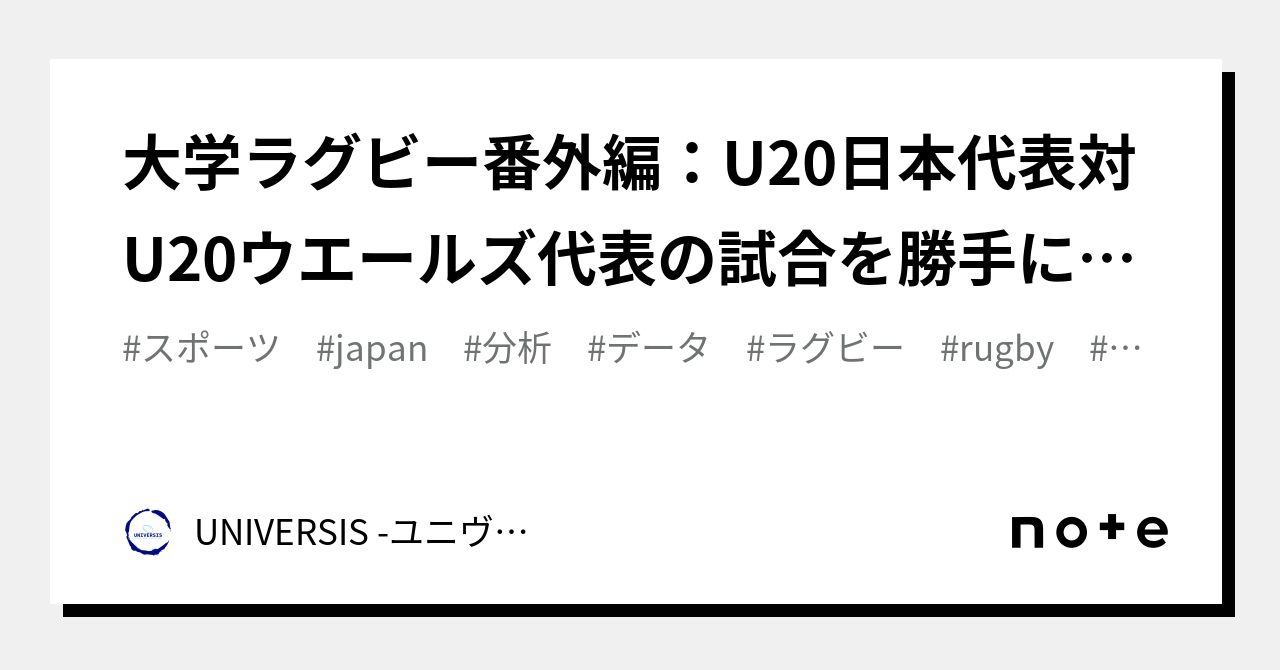 大学ラグビー番外編：U20日本代表対U20ウエールズ代表の試合を勝手に…

#スポーツ　#japan　#分析　#データ　#ラグビー　#rugby　#…

UNIVERSIS

UNIVERSIS -ユニヴ…

note